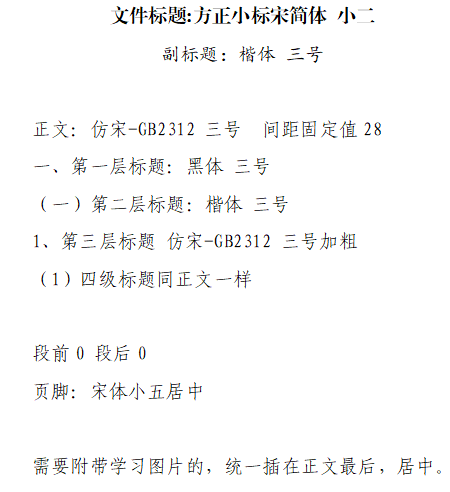 文件标题:方正小标宋简体 小二

副标题：楷体 三号

正文：仿宋-GB2312 三号 间距固定值 28

一、第一层标题：黑体 三号

（一）第二层标题：楷体 三号

1、第三层标题 仿宋-GB2312 三号加粗

（1）四级标题同正文一样

段前 0 段后 0

页脚：宋体小五居中

需要附带学习图片的，统一插在正文最后，居中。